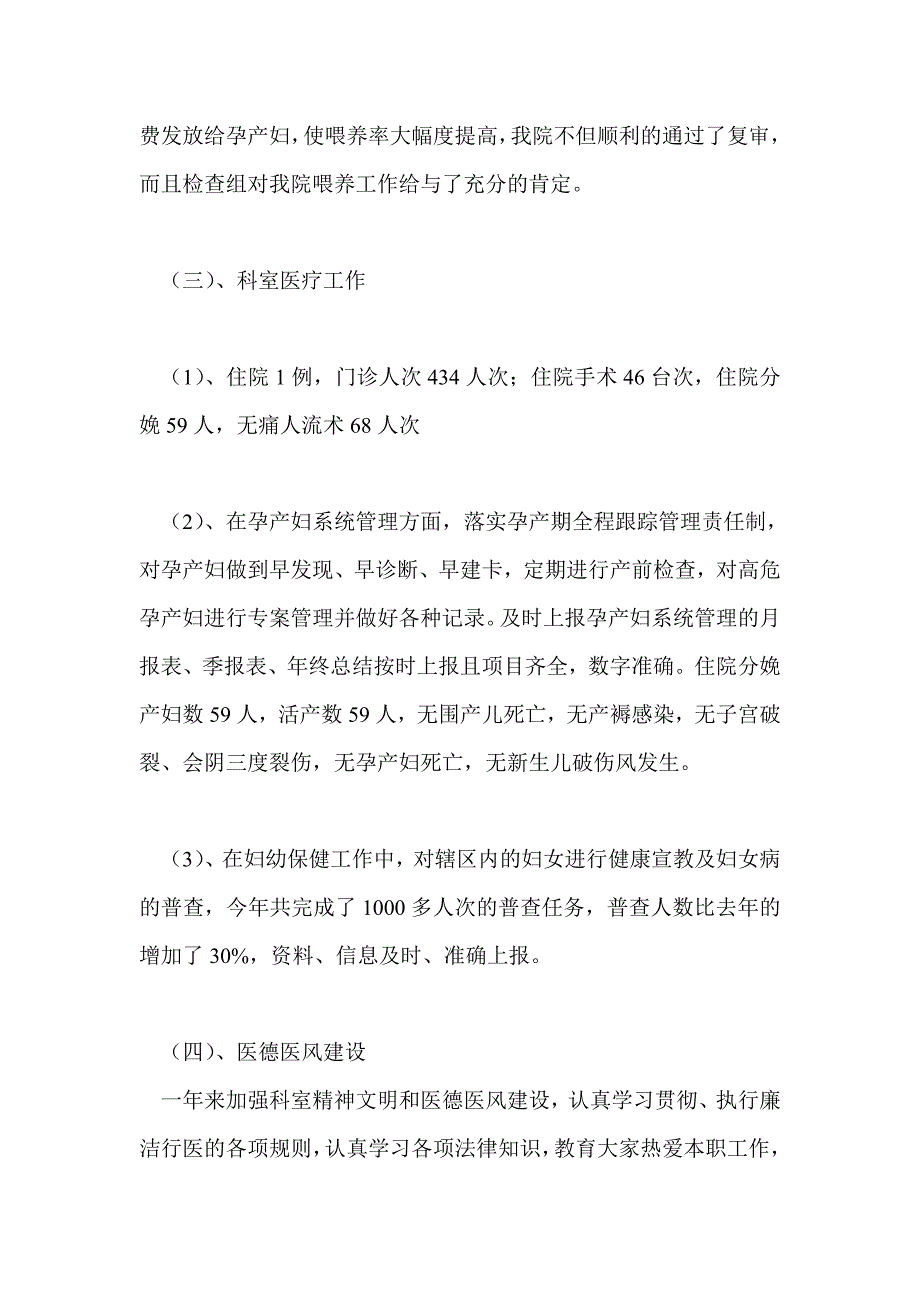 费发放给孕产妇，使喂养率大幅度提高，我院不但顺利的通过了复审，而且检查组对我院喂养工作给与了充分的肯定。

（三）、科室医疗工作

（1）、住院 1 例，门诊人次 434 人次；住院手术 46 台次，住院分娩 59 人，无痛人流术 68 人次

（2）、在孕产妇系统管理方面，落实孕产期全程跟踪管理责任制，对孕产妇做到早发现、早诊断、早建卡，定期进行产前检查，对高危孕产妇进行专案管理并做好各种记录。及时上报孕产妇系统管理的月报表、季报表、年终总结按时上报且项目齐全，数字准确。住院分娩产妇数 59 人，活产数 59 人，无围产儿死亡，无产褥感染，无子宫破裂、会阴三度裂伤，无孕产妇死亡，无新生儿破伤风发生。

（3）、在妇幼保健工作中，对辖区内的妇女进行健康宣教及妇女病的普查，今年共完成了 1000 多人次的普查任务，普查人数比去年的增加了 30%，资料、信息及时、准确上报。

（四）、医德医风建设

一年来加强科室精神文明和医德医风建设，认真学习贯彻、执行廉洁行医的各项规则，认真学习各项法律知识，教育大家热爱本职工作，